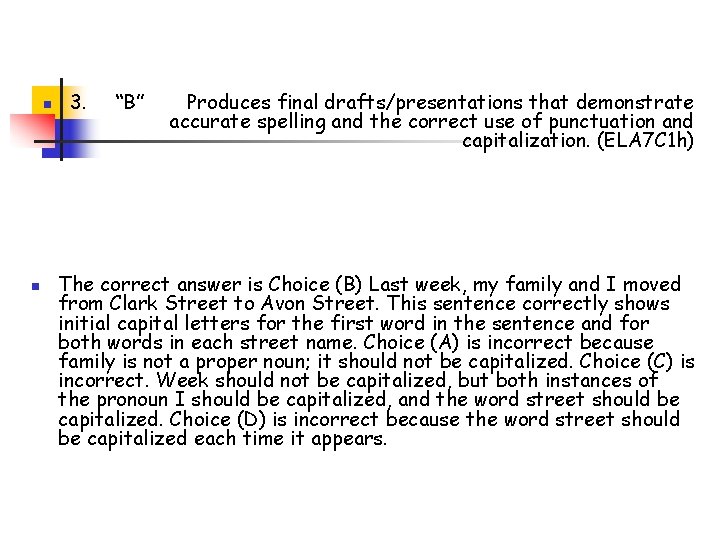 • 3. "B" Produces final drafts/presentations that demonstrate accurate spelling and the correct use of punctuation and capitalization. (ELA7C1h)

• The correct answer is Choice (B) Last week, my family and I moved from Clark Street to Avon Street. This sentence correctly shows initial capital letters for the first word in the sentence and for both words in each street name. Choice (A) is incorrect because family is not a proper noun; it should not be capitalized. Choice (C) is incorrect. Week should not be capitalized, but both instances of the pronoun I should be capitalized, and the word street should be capitalized. Choice (D) is incorrect because the word street should be capitalized each time it appears.